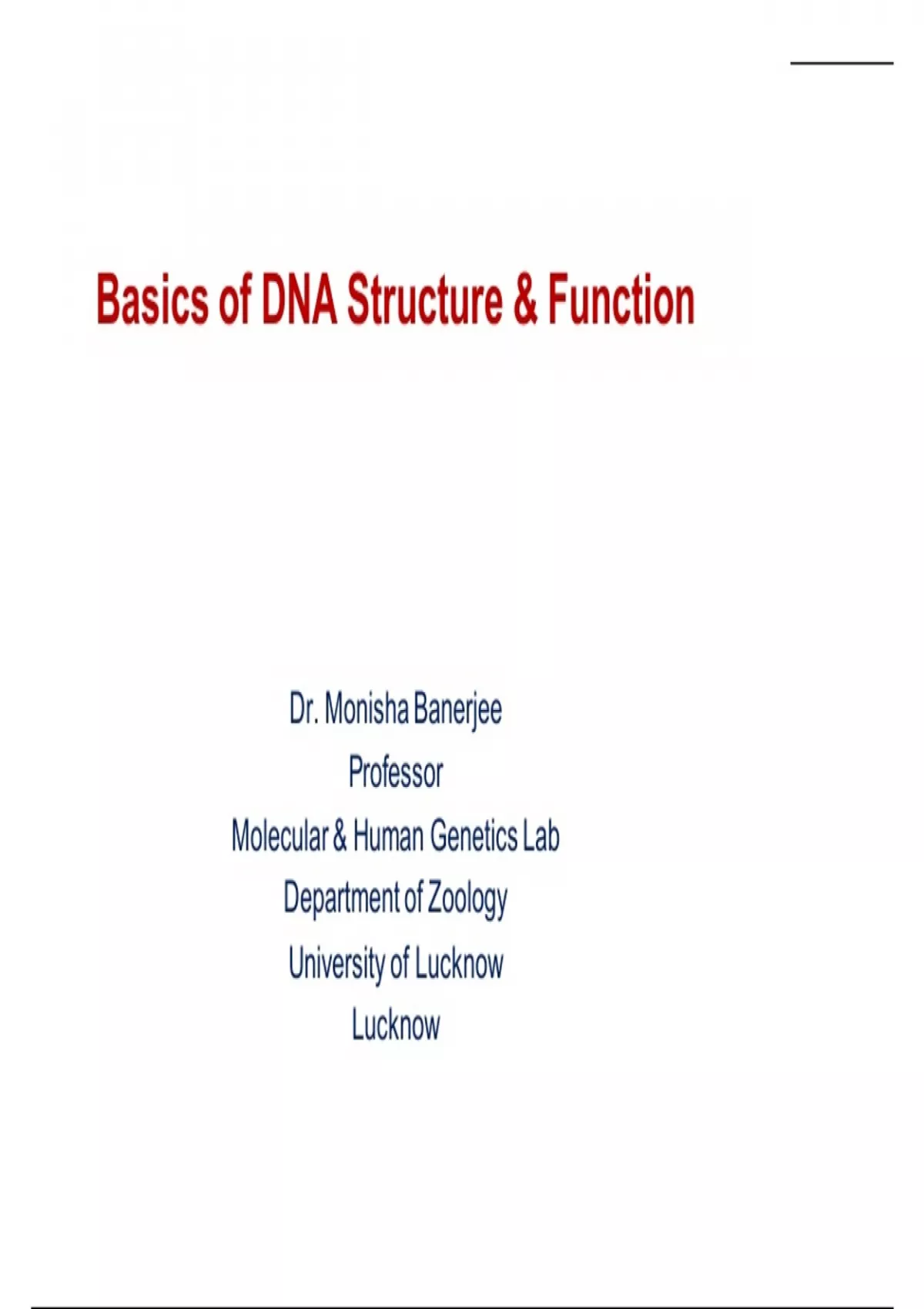 Basics of DNA Structure & Function

Dr. Monisha Banerjee

Professor

Molecular & Human Genetics Lab

Department of Zoology

University of Lucknow

Lucknow